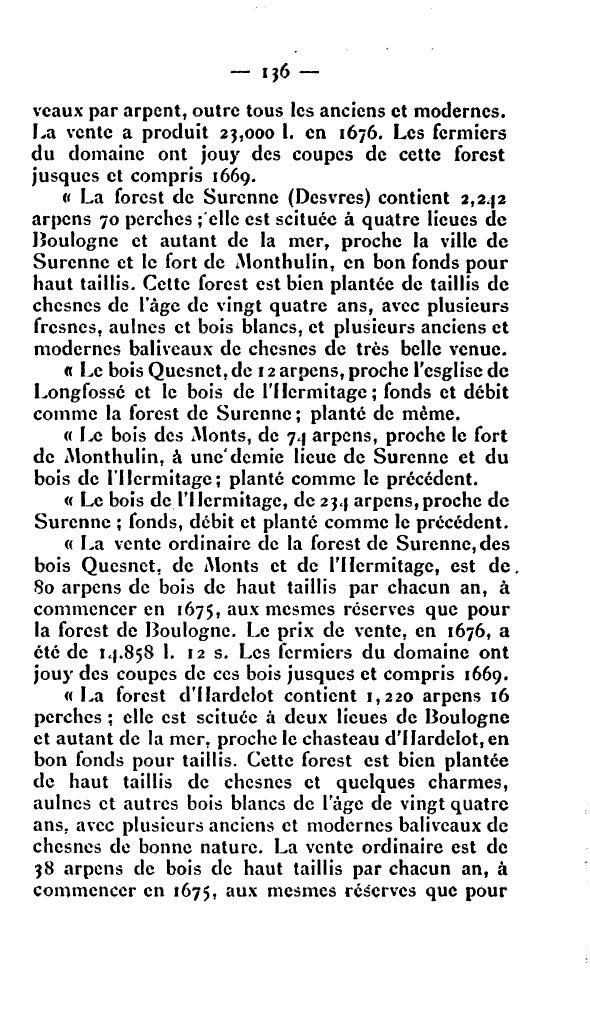 — 136 —

veaux par arpent, outre tous les anciens et modernes. La vente a produit 23,000 l. en 1676. Les fermiers du domaine ont jouy des coupes de cette forest jusques et compris 1669.

« La forest de Surenne (Desvres) contient 2,242 arpens 70 perches ; elle est scituée à quatre lieues de Boulogne et autant de la mer, proche la ville de Surenne et le fort de Monthulin, en bon fonds pour haut taillis. Cette forest est bien plantée de taillis de chesnes de l'âge de vingt quatre ans, avec plusieurs fresnes, aulnes et bois blancs, et plusieurs anciens et modernes baliveaux de chesnes de très belle venue.

« Le bois Quesnet, de 12 arpens, proche l'esglise de Longfossé et le bois de l'Hermitage ; fonds et débit comme la forest de Surenne ; planté de même.

« Le bois des Monts, de 74 arpens, proche le fort de Monthulin, à une demie lieue de Surenne et du bois de l'Hermitage ; planté comme le précédent.

« Le bois de l'Hermitage, de 234 arpens, proche de Surenne ; fonds, débit et planté comme le précédent.

« La vente ordinaire de la forest de Surenne, des bois Quesnet, de Monts et de l'Hermitage, est de 80 arpens de bois de haut taillis par chacun an, à commencer en 1675, aux mesmes réserves que pour la forest de Boulogne. Le prix de vente, en 1676, a été de 14.858 l. 12 s. Les fermiers du domaine ont jouy des coupes de ces bois jusques et compris 1669.

« La forest d'Hardelot contient 1,220 arpens 16 perches ; elle est scituée à deux lieues de Boulogne et autant de la mer, proche le chasteau d'Hardelot, en bon fonds pour taillis. Cette forest est bien plantée de haut taillis de chesnes et quelques charmes, aulnes et autres bois blancs de l'âge de vingt quatre ans, avec plusieurs anciens et modernes baliveaux de chesnes de bonne nature. La vente ordinaire est de 38 arpens de bois de haut taillis par chacun an, à commencer en 1675, aux mesmes réserves que pour